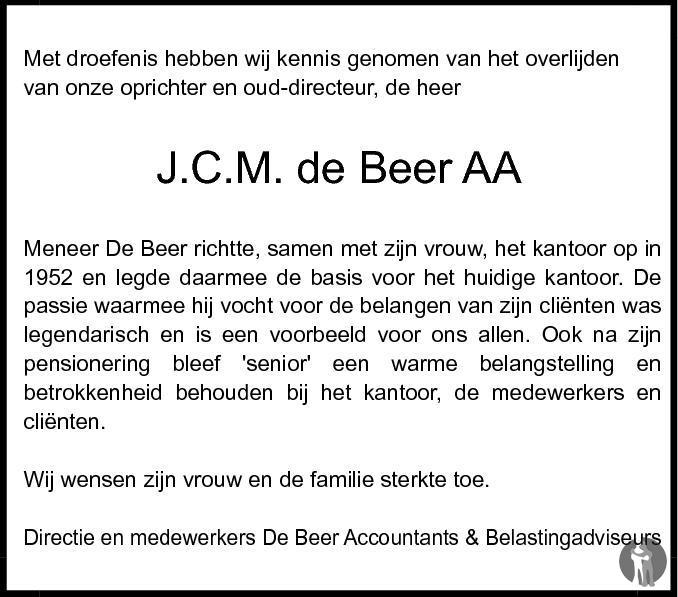 Met droefenis hebben wij kennis genomen van het overlijden van onze oprichter en oud-directeur, de heer

J.C.M. de Beer AA

Meneer De Beer richtte, samen met zijn vrouw, het kantoor op in 1952 en legde daarmee de basis voor het huidige kantoor. De passie waarmee hij vocht voor de belangen van zijn cliënten was legendarisch en is een voorbeeld voor ons allen. Ook na zijn pensionering bleef 'senior' een warme belangstelling en betrokkenheid behouden bij het kantoor, de medewerkers en cliënten.

Wij wensen zijn vrouw en de familie sterkte toe.

Directie en medewerkers De Beer Accountants & Belastingadviseurs